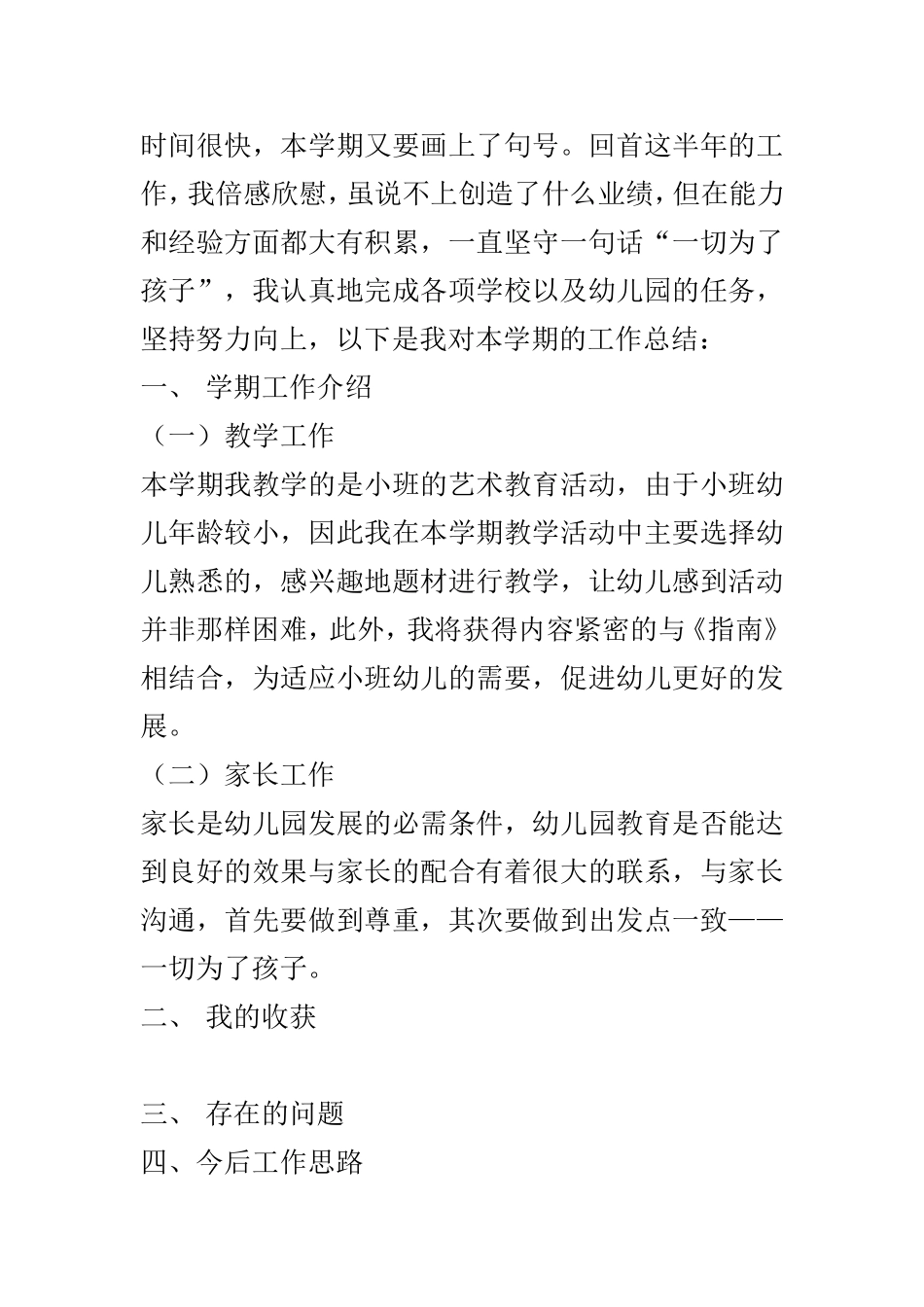 时间很快，本学期又要画上了句号。回首这半年的工作，我倍感欣慰，虽说不上创造了什么业绩，但在能力和经验方面都大有积累，一直坚守一句话“一切为了孩子”，我认真地完成各项学校以及幼儿园的任务，坚持努力向上，以下是我对本学期的工作总结：

一、 学期工作介绍

（一）教学工作

本学期我教学的是小班的艺术教育活动，由于小班幼儿年龄较小，因此我在本学期教学活动中主要选择幼儿熟悉的，感兴趣地题材进行教学，让幼儿感到活动并非那样困难，此外，我将获得内容紧密的与《指南》相结合，为适应小班幼儿的需要，促进幼儿更好的发展。

（二）家长工作

家长是幼儿园发展的必需条件，幼儿园教育是否能达到良好的效果与家长的配合有着很大的联系，与家长沟通，首先要做到尊重，其次要做到出发点一致——一切为了孩子。

二、 我的收获

三、 存在的问题

四、今后工作思路